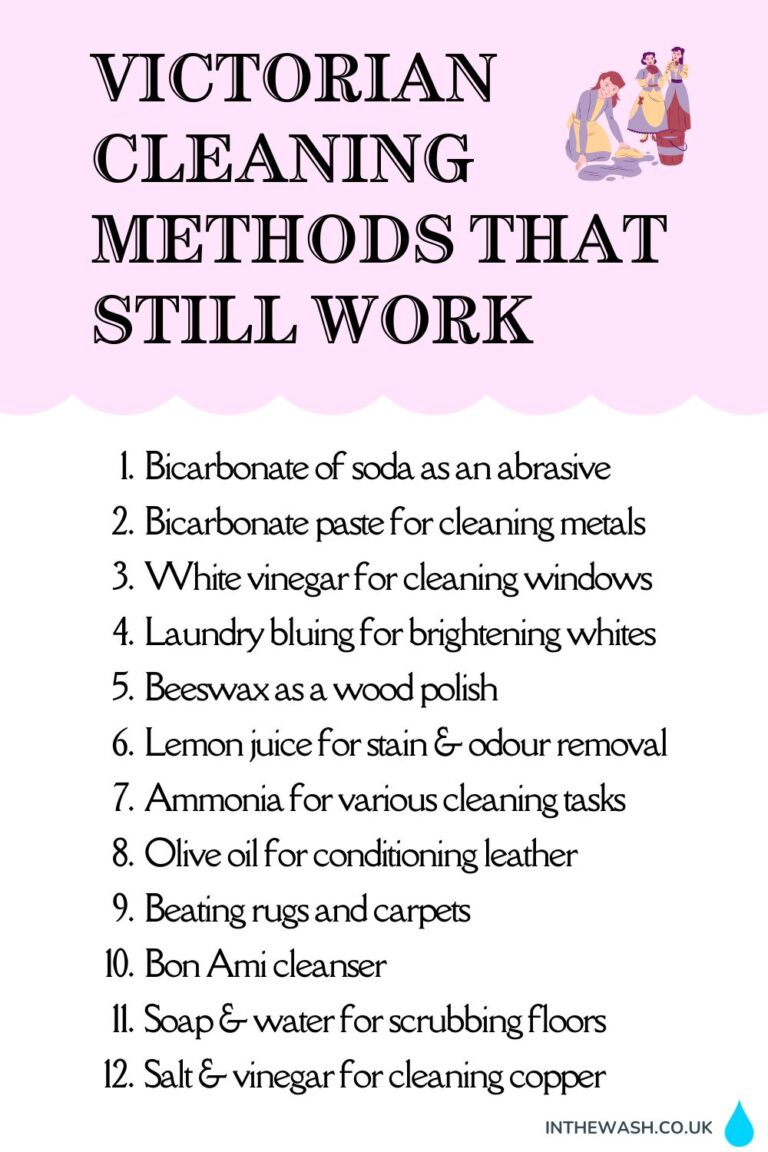 VICTORIAN CLEANING METHODS THAT STILL WORK

1. Bicarbonate of soda as an abrasive
2. Bicarbonate paste for cleaning metals
3. White vinegar for cleaning windows
4. Laundry bluing for brightening whites
5. Beeswax as a wood polish
6. Lemon juice for stain & odour removal
7. Ammonia for various cleaning tasks
8. Olive oil for conditioning leather
9. Beating rugs and carpets
10. Bon Ami cleanser
11. Soap & water for scrubbing floors
12. Salt & vinegar for cleaning copper

INTHEWASH.CO.UK